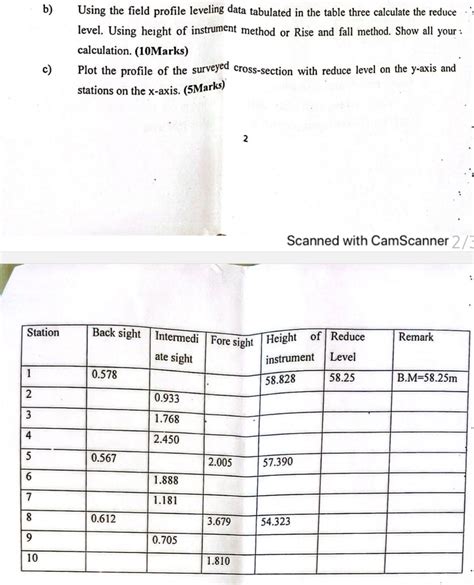 b) Using the field profile leveling data tabulated in the table three calculate the reduce level. Using height of instrument method or Rise and fall method. Show all your calculation. (10Marks)

c) Plot the profile of the surveyed cross-section with reduce level on the y-axis and stations on the x-axis. (5Marks)

2

Scanned with CamScanner 2/3

| Station | Back sight | Intermediate sight | Fore sight | Height of instrument | Reduce Level | Remark |
|---|---|---|---|---|---|---|
| 1 | 0.578 | | | 58.828 | 58.25 | B.M=58.25m |
| 2 | | 0.933 | | | | |
| 3 | | 1.768 | | | | |
| 4 | | 2.450 | | | | |
| 5 | 0.567 | | 2.005 | 57.390 | | |
| 6 | | 1.888 | | | | |
| 7 | | 1.181 | | | | |
| 8 | 0.612 | | 3.679 | 54.323 | | |
| 9 | | 0.705 | | | | |
| 10 | | | 1.810 | | | |